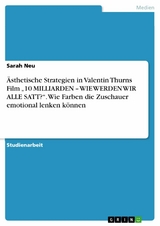 Medien

Sarah Neu

Ästhetische Strategien in Valentin Thurns Film „10 MILLIARDEN – WIE WERDEN WIR ALLE SATT?“. Wie Farben die Zuschauer emotional lenken können

Studienarbeit

GRIN